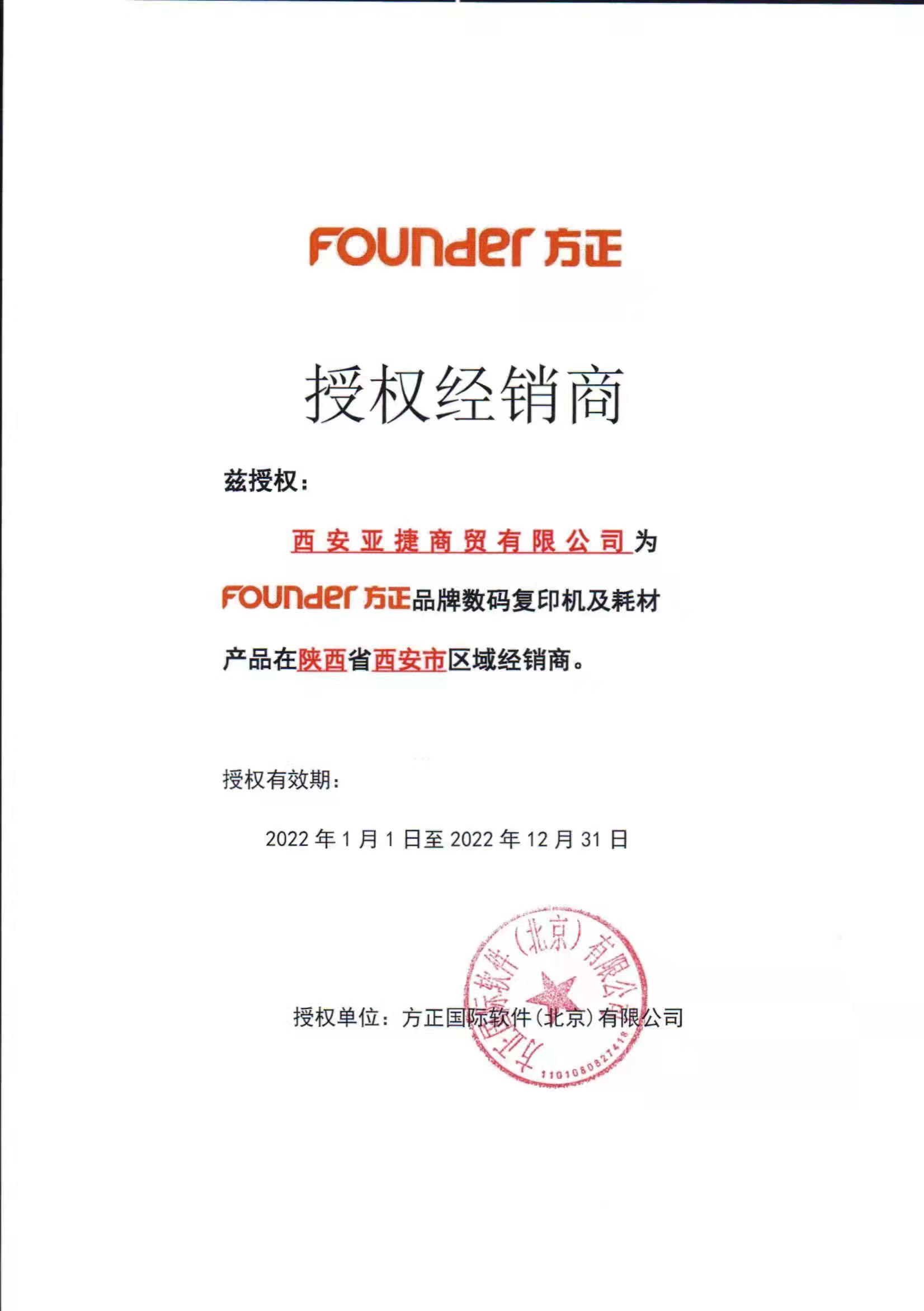 FOUNDER 方正

授权经销商

兹授权：

西安亚捷商贸有限公司为

FOUNDER 方正品牌数码复印机及耗材产品在陕西省西安市区域经销商。

授权有效期：

2022 年 1 月 1 日至 2022 年 12 月 31 日

授权单位：方正国际软件（北京）有限公司

方正国际软件（北京）有限公司

1101080827418